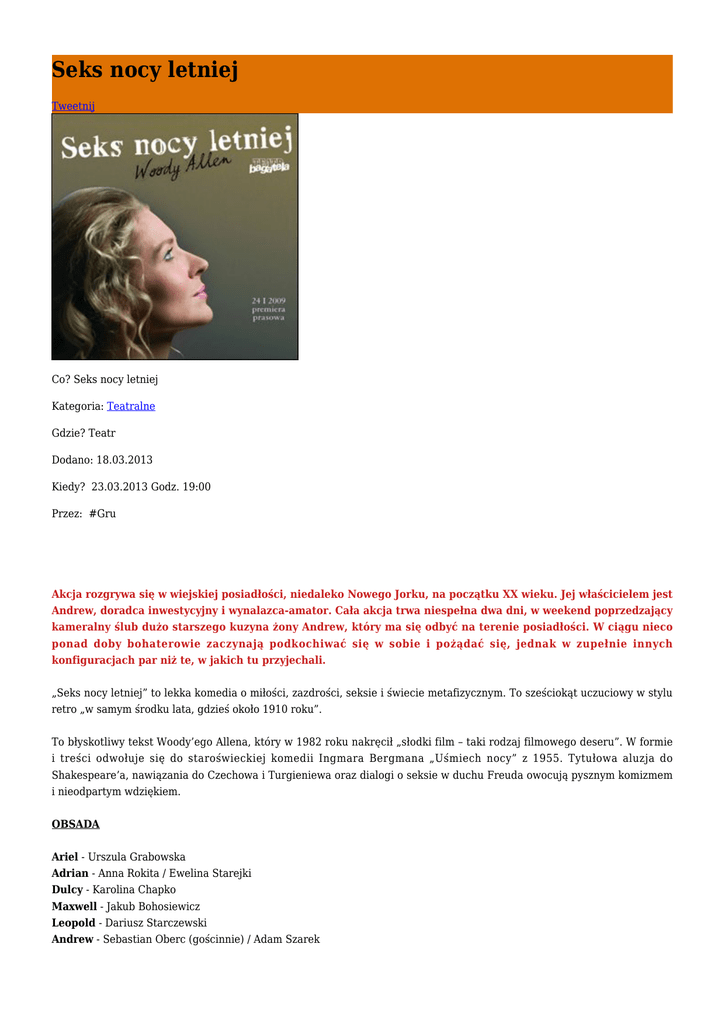 Seks nocy letniej

Tweetnij

Seks nocy letniej
Woody Allen

24 I 2009
premiera
prasowa

Co? Seks nocy letniej

Kategoria: Teatralne

Gdzie? Teatr

Dodano: 18.03.2013

Kiedy? 23.03.2013 Godz. 19:00

Przez: #Gru

Akcja rozgrywa się w wiejskiej posiadłości, niedaleko Nowego Jorku, na początku XX wieku. Jej właścicielem jest Andrew, doradca inwestycyjny i wynalazca-amator. Cała akcja trwa niespełna dwa dni, w weekend poprzedzający kameralny ślub dużo starszego kuzyna żony Andrew, który ma się odbyć na terenie posiadłości. W ciągu nieco ponad doby bohaterowie zaczynają podkochiwać się w sobie i pożądać się, jednak w zupełnie innych konfiguracjach par niż te, w jakich tu przyjechali.

„Seks nocy letniej" to lekka komedia o miłości, zazdrości, seksie i świecie metafizycznym. To sześciokąt uczuciowy w stylu retro „w samym środku lata, gdzieś około 1910 roku".

To błyskotliwy tekst Woody'ego Allena, który w 1982 roku nakręcił „słodki film – taki rodzaj filmowego deseru". W formie i treści odwołuje się do staroświeckiej komedii Ingmara Bergmana „Uśmiech nocy" z 1955. Tytułowa aluzja do Shakespeare'a, nawiązania do Czechowa i Turgieniewa oraz dialogi o seksie w duchu Freuda owocują pysznym komizmem i nieodpartym wdziękiem.

OBSADA

Ariel - Urszula Grabowska
Adrian - Anna Rokita / Ewelina Starejki
Dulcy - Karolina Chapko
Maxwell - Jakub Bohosiewicz
Leopold - Dariusz Starczewski
Andrew - Sebastian Oberc (gościnnie) / Adam Szarek